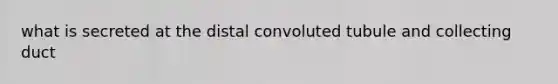 what is secreted at the distal convoluted tubule and collecting duct